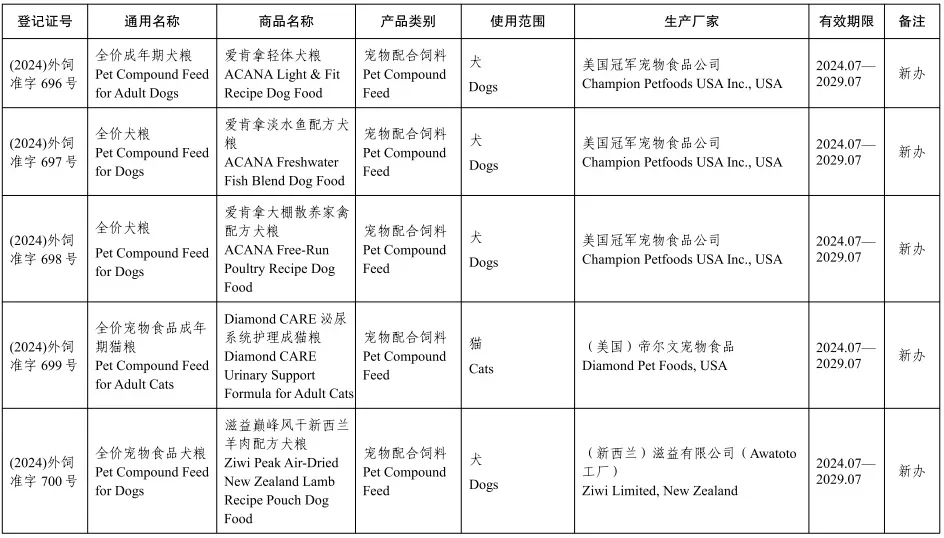 | 登记证号 | 通用名称 | 商品名称 | 产品类别 | 使用范围 | 生产厂家 | 有效期限 | 备注 |
|---|---|---|---|---|---|---|---|
| (2024)外饲准字 696 号 | 全价成年期犬粮 Pet Compound Feed for Adult Dogs | 爱肯拿轻体犬粮 ACANA Light & Fit Recipe Dog Food | 宠物配合饲料 Pet Compound Feed | 犬 Dogs | 美国冠军宠物食品公司 Champion Petfoods USA Inc., USA | 2024.07—2029.07 | 新办 |
| (2024)外饲准字 697 号 | 全价犬粮 Pet Compound Feed for Dogs | 爱肯拿淡水鱼配方犬粮 ACANA Freshwater Fish Blend Dog Food | 宠物配合饲料 Pet Compound Feed | 犬 Dogs | 美国冠军宠物食品公司 Champion Petfoods USA Inc., USA | 2024.07—2029.07 | 新办 |
| (2024)外饲准字 698 号 | 全价犬粮 Pet Compound Feed for Dogs | 爱肯拿大棚散养家禽配方犬粮 ACANA Free-Run Poultry Recipe Dog Food | 宠物配合饲料 Pet Compound Feed | 犬 Dogs | 美国冠军宠物食品公司 Champion Petfoods USA Inc., USA | 2024.07—2029.07 | 新办 |
| (2024)外饲准字 699 号 | 全价宠物食品成年期猫粮 Pet Compound Feed for Adult Cats | Diamond CARE 泌尿系统护理成猫粮 Diamond CARE Urinary Support Formula for Adult Cats | 宠物配合饲料 Pet Compound Feed | 猫 Cats | （美国）帝尔文宠物食品 Diamond Pet Foods, USA | 2024.07—2029.07 | 新办 |
| (2024)外饲准字 700 号 | 全价宠物食品犬粮 Pet Compound Feed for Dogs | 滋益巅峰风干新西兰羊肉配方犬粮 Ziwi Peak Air-Dried New Zealand Lamb Recipe Pouch Dog Food | 宠物配合饲料 Pet Compound Feed | 犬 Dogs | （新西兰）滋益有限公司（Awatoto 工厂） Ziwi Limited, New Zealand | 2024.07—2029.07 | 新办 |